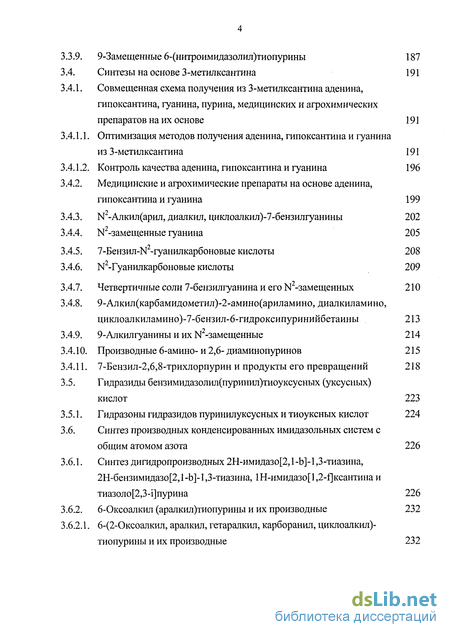 4

| | | |
|---|---|---|
| 3.3.9. | 9-Замещенные 6-(нитроимидазолил)тиопурины | 187 |
| 3.4. | Синтезы на основе 3-метилксантина | 191 |
| 3.4.1. | Совмещенная схема получения из 3-метилксантина аденина, гипоксантина, гуанина, пурина, медицинских и агрохимических препаратов на их основе | 191 |
| 3.4.1.1. | Оптимизация методов получения аденина, гипоксантина и гуанина из 3-метилксантина | 191 |
| 3.4.1.2. | Контроль качества аденина, гипоксантина и гуанина | 196 |
| 3.4.2. | Медицинские и агрохимические препараты на основе аденина, гипоксантина и гуанина | 199 |
| 3.4.3. | $N^2$-Алкил(арил, диалкил, циклоалкил)-7-бензилгуанины | 202 |
| 3.4.4. | $N^2$-замещенные гуанина | 205 |
| 3.4.5. | 7-Бензил-$N^2$-гуанилкарбоновые кислоты | 208 |
| 3.4.6. | $N^2$-Гуанилкарбоновые кислоты | 209 |
| 3.4.7. | Четвертичные соли 7-бензилгуанина и его $N^2$-замещенных | 210 |
| 3.4.8. | 9-Алкил(карбамидометил)-2-амино(ариламино, диалкиламино, циклоалкиламино)-7-бензил-6-гидроксипуринийбетаины | 213 |
| 3.4.9. | 9-Алкилгуанины и их $N^2$-замещенные | 214 |
| 3.4.10. | Производные 6-амино- и 2,6- диаминопуринов | 215 |
| 3.4.11. | 7-Бензил-2,6,8-трихлорпурин и продукты его превращений | 218 |
| 3.5. | Гидразиды бензимидазолил(пуринил)тиоуксусных (уксусных) кислот | 223 |
| 3.5.1. | Гидразоны гидразидов пуринилуксусных и тиоуксных кислот | 224 |
| 3.6. | Синтез производных конденсированных имидазольных систем с общим атомом азота | 226 |
| 3.6.1. | Синтез дигидропроизводных 2Н-имидазо[2,1-b]-1,3-тиазина, 2Н-бензимидазо[2,1-b]-1,3-тиазина, 1Н-имидазо[1,2-f]ксантина и тиазоло[2,3-i]пурина | 226 |
| 3.6.2. | 6-Оксоалкил (аралкил)тиопурины и их производные | 232 |
| 3.6.2.1. | 6-(2-Оксоалкил, аралкил, гетаралкил, карборанил, циклоалкил)-тиопурины и их производные | 232 |

dsLib.net
библиотека диссертаций